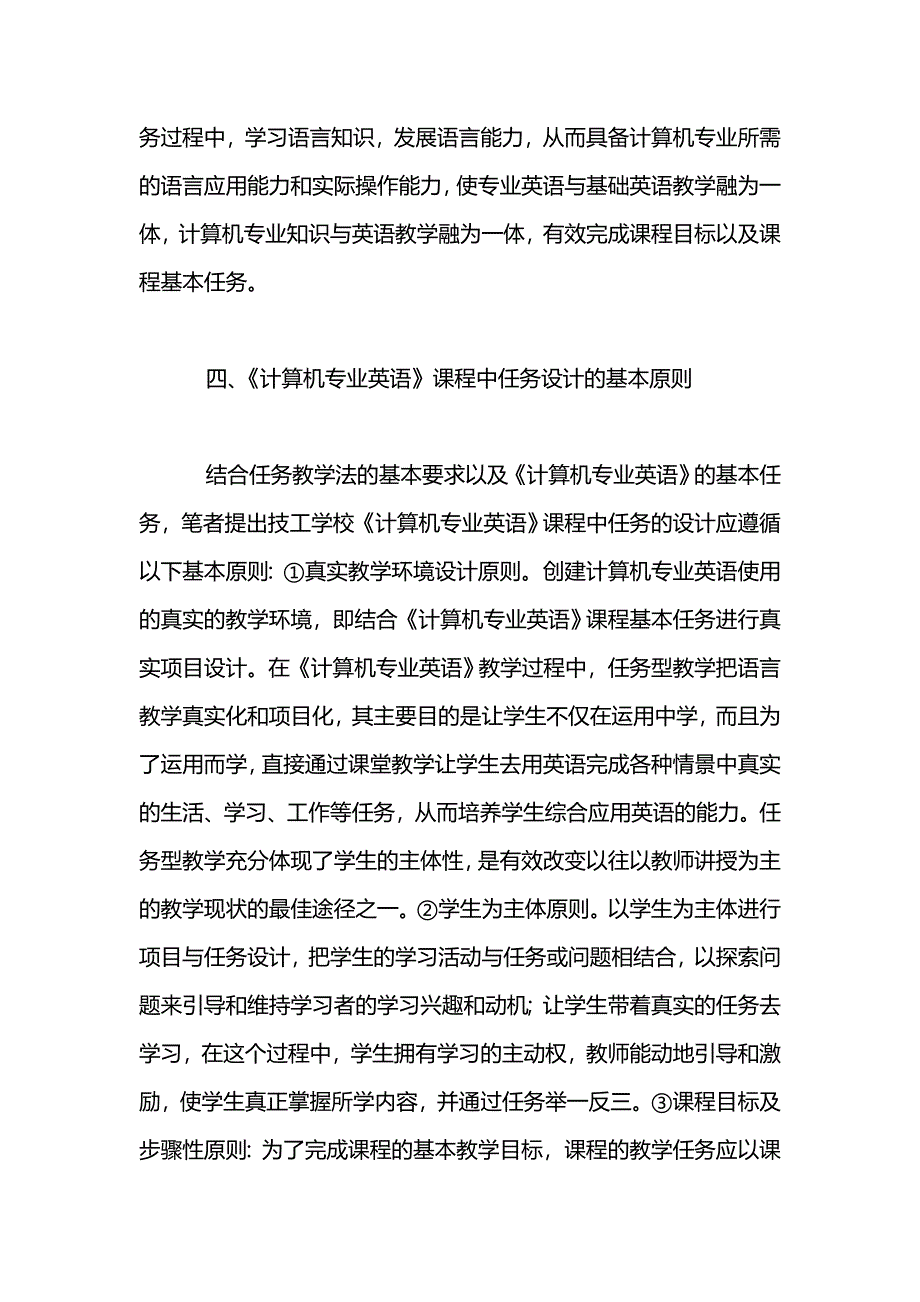 务过程中，学习语言知识，发展语言能力，从而具备计算机专业所需的语言应用能力和实际操作能力，使专业英语与基础英语教学融为一体，计算机专业知识与英语教学融为一体，有效完成课程目标以及课程基本任务。

四、《计算机专业英语》课程中任务设计的基本原则

结合任务教学法的基本要求以及《计算机专业英语》的基本任务，笔者提出技工学校《计算机专业英语》课程中任务的设计应遵循以下基本原则：①真实教学环境设计原则。创建计算机专业英语使用的真实的教学环境，即结合《计算机专业英语》课程基本任务进行真实项目设计。在《计算机专业英语》教学过程中，任务型教学把语言教学真实化和项目化，其主要目的是让学生不仅在运用中学，而且为了运用而学，直接通过课堂教学让学生去用英语完成各种情景中真实的生活、学习、工作等任务，从而培养学生综合应用英语的能力。任务型教学充分体现了学生的主体性，是有效改变以往以教师讲授为主的教学现状的最佳途径之一。②学生为主体原则。以学生为主体进行项目与任务设计，把学生的学习活动与任务或问题相结合，以探索问题来引导和维持学习者的学习兴趣和动机；让学生带着真实的任务去学习，在这个过程中，学生拥有学习的主动权，教师能动地引导和激励，使学生真正掌握所学内容，并通过任务举一反三。③课程目标及步骤性原则：为了完成课程的基本教学目标，课程的教学任务应以课